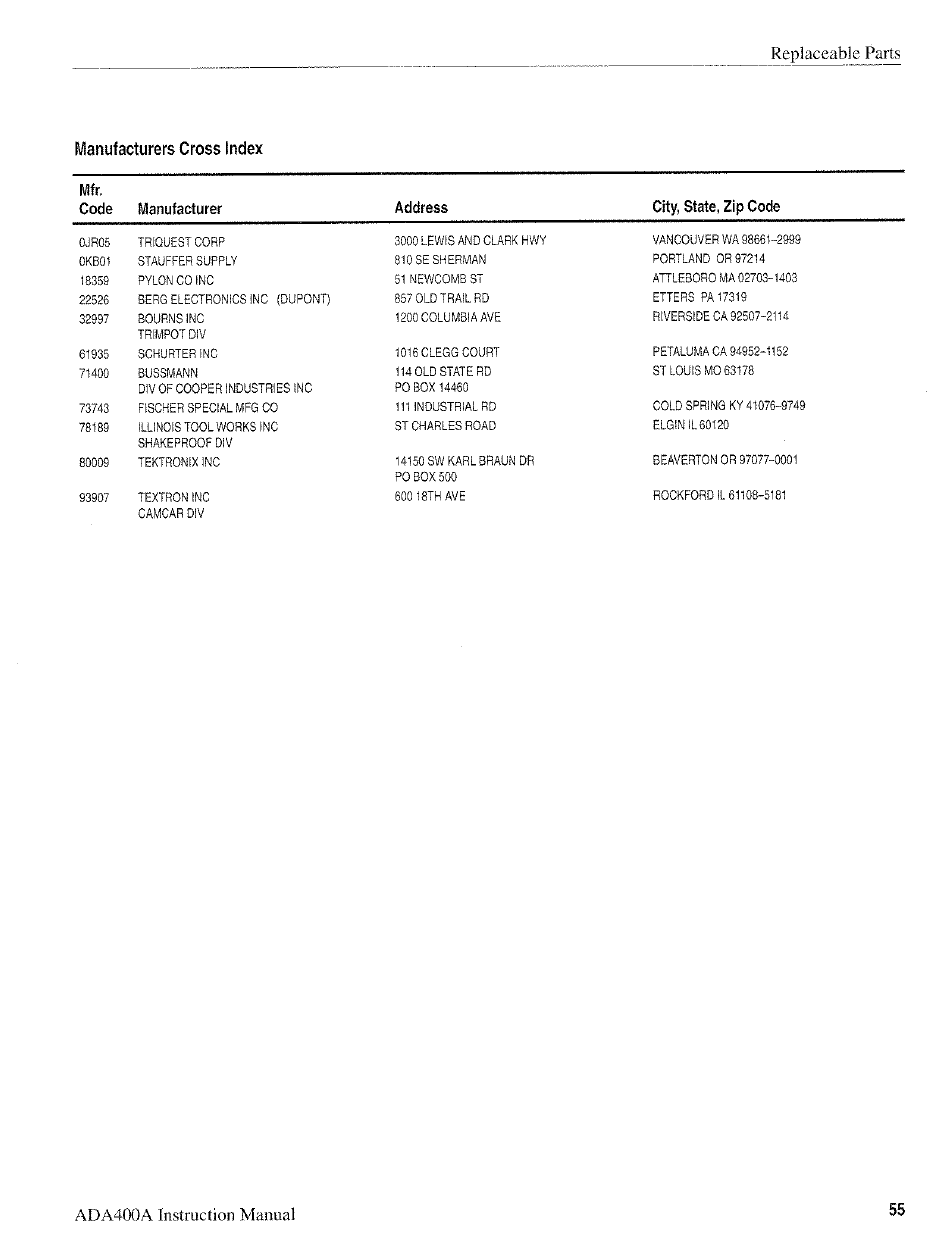 Replaceable Parts

Manufacturers Cross Index

| Mfr. Code | Manufacturer | Address | City, State, Zip Code |
|---|---|---|---|
| 0JR05 | TRIQUEST CORP | 3000 LEWIS AND CLARK HWY | VANCOUVER WA 98661–2999 |
| 0KB01 | STAUFFER SUPPLY | 810 SE SHERMAN | PORTLAND OR 97214 |
| 18359 | PYLON CO INC | 51 NEWCOMB ST | ATTLEBORO MA 02703–1403 |
| 22526 | BERG ELECTRONICS INC (DUPONT) | 857 OLD TRAIL RD | ETTERS PA 17319 |
| 32997 | BOURNS INC TRIMPOT DIV | 1200 COLUMBIA AVE | RIVERSIDE CA 92507–2114 |
| 61935 | SCHURTER INC | 1016 CLEGG COURT | PETALUMA CA 94952–1152 |
| 71400 | BUSSMANN DIV OF COOPER INDUSTRIES INC | 114 OLD STATE RD PO BOX 14460 | ST LOUIS MO 63178 |
| 73743 | FISCHER SPECIAL MFG CO | 111 INDUSTRIAL RD | COLD SPRING KY 41076–9749 |
| 78189 | ILLINOIS TOOL WORKS INC SHAKEPROOF DIV | ST CHARLES ROAD | ELGIN IL 60120 |
| 80009 | TEKTRONIX INC | 14150 SW KARL BRAUN DR PO BOX 500 | BEAVERTON OR 97077–0001 |
| 93907 | TEXTRON INC CAMCAR DIV | 600 18TH AVE | ROCKFORD IL 61108–5181 |

ADA400A Instruction Manual

55